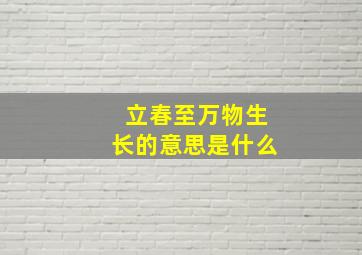 立春至万物生长的意思是什么